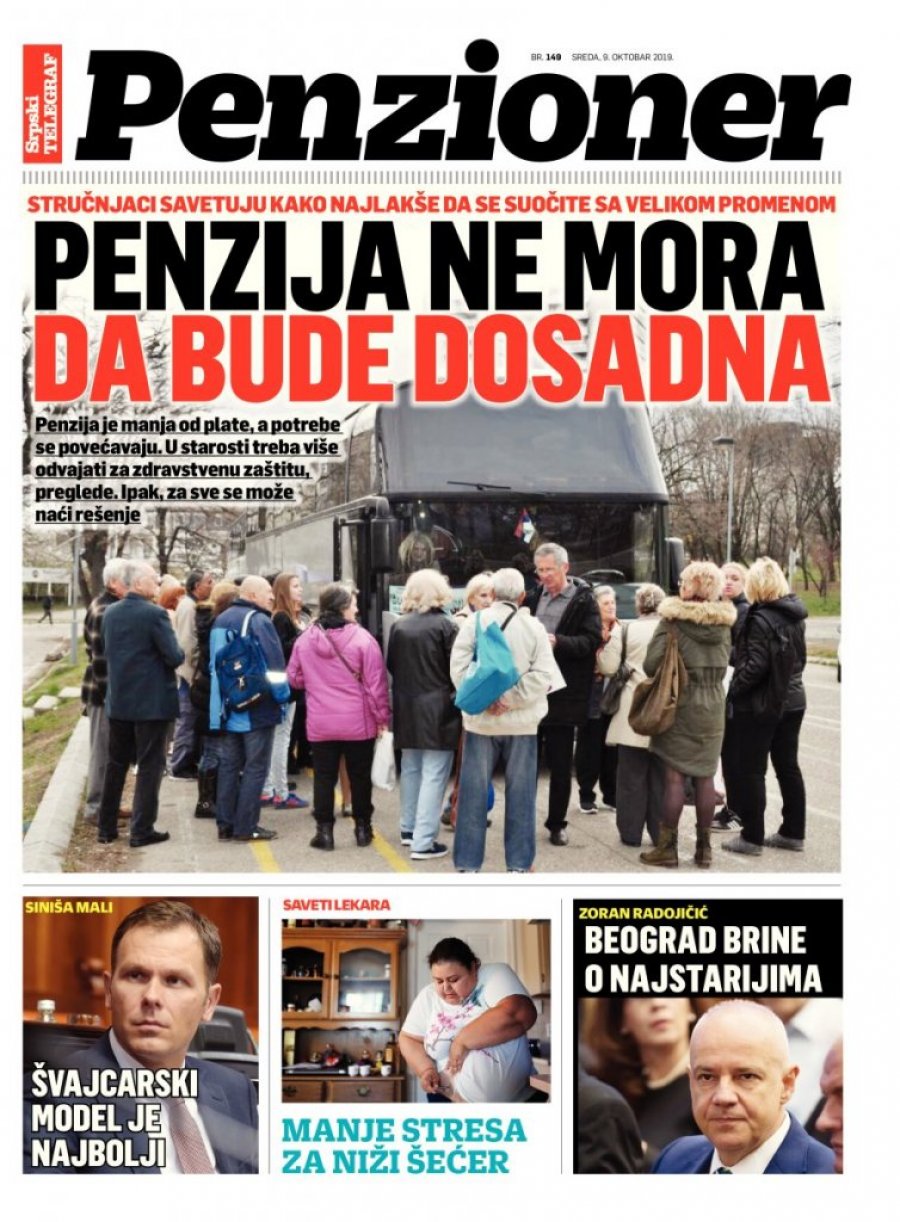 Srpski TELEGRAF

Penzioner

BR. 149 SREDA, 9. OKTOBAR 2019.

STRUČNJACI SAVETUJU KAKO NAJLAKŠE DA SE SUOČITE SA VELIKOM PROMENOM

PENZIJA NE MORA DA BUDE DOSADNA

Penzija je manja od plate, a potrebe se povećavaju. U starosti treba više odvajati za zdravstvenu zaštitu, preglede. Ipak, za sve se može naći rešenje

SINIŠA MALI

ŠVAJCARSKI MODEL JE NAJBOLJI

SAVETI LEKARA

MANJE STRESA ZA NIŽI ŠEĆER

ZORAN RADOJIČIĆ

BEOGRAD BRINE O NAJSTARIJIMA